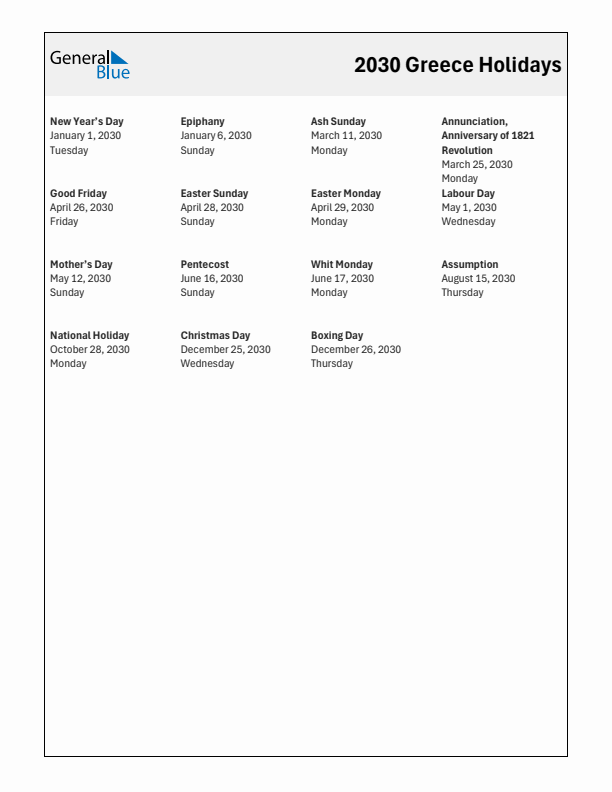 General Blue

2030 Greece Holidays

New Year's Day
January 1, 2030
Tuesday

Epiphany
January 6, 2030
Sunday

Ash Sunday
March 11, 2030
Monday

Annunciation, Anniversary of 1821 Revolution
March 25, 2030
Monday

Good Friday
April 26, 2030
Friday

Easter Sunday
April 28, 2030
Sunday

Easter Monday
April 29, 2030
Monday

Labour Day
May 1, 2030
Wednesday

Mother's Day
May 12, 2030
Sunday

Pentecost
June 16, 2030
Sunday

Whit Monday
June 17, 2030
Monday

Assumption
August 15, 2030
Thursday

National Holiday
October 28, 2030
Monday

Christmas Day
December 25, 2030
Wednesday

Boxing Day
December 26, 2030
Thursday